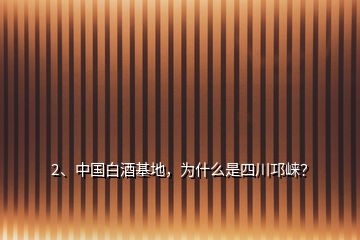 2、中国白酒基地，为什么是四川邛崃？